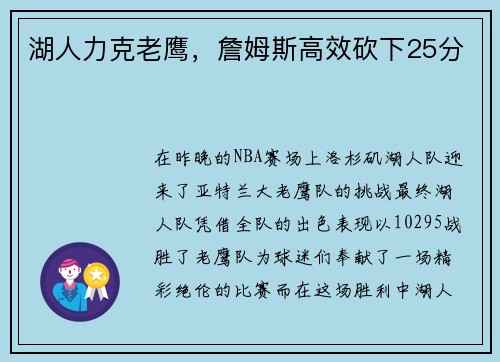 湖人力克老鹰，詹姆斯高效砍下25分

在昨晚的NBA赛场上洛杉矶湖人队迎来了亚特兰大老鹰队的挑战最终湖人队凭借全队的出色表现以10295战胜了老鹰队为球迷们奉献了一场精彩绝伦的比赛而在这场胜利中湖人